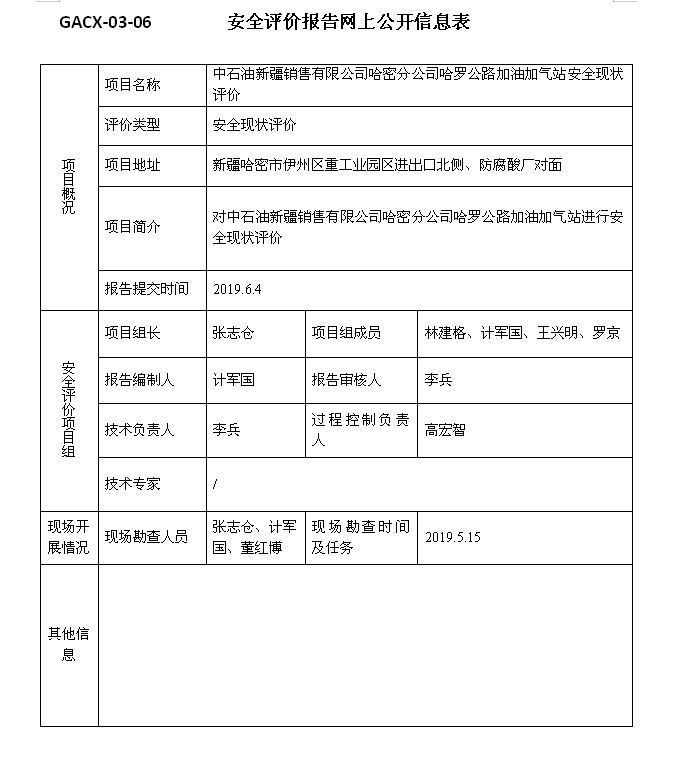 GACX-03-06 安全评价报告网上公开信息表

| 项目概况 | 项目名称 | 中石油新疆销售有限公司哈密分公司哈罗公路加油加气站安全现状评价 | | |
|---|---|---|---|---|
| 项目概况 | 评价类型 | 安全现状评价 | | |
| 项目概况 | 项目地址 | 新疆哈密市伊州区重工业园区进出口北侧、防腐酸厂对面 | | |
| 项目概况 | 项目简介 | 对中石油新疆销售有限公司哈密分公司哈罗公路加油加气站进行安全现状评价 | | |
| 项目概况 | 报告提交时间 | 2019.6.4 | | |
| 安全评价项目组 | 项目组长 | 张志仓 | 项目组成员 | 林建格、计军国、王兴明、罗京 |
| 安全评价项目组 | 报告编制人 | 计军国 | 报告审核人 | 李兵 |
| 安全评价项目组 | 技术负责人 | 李兵 | 过程控制负责人 | 高宏智 |
| 安全评价项目组 | 技术专家 | / | | |
| 现场开展情况 | 现场勘查人员 | 张志仓、计军国、董红博 | 现场勘查时间及任务 | 2019.5.15 |
| 其他信息 | | | | |